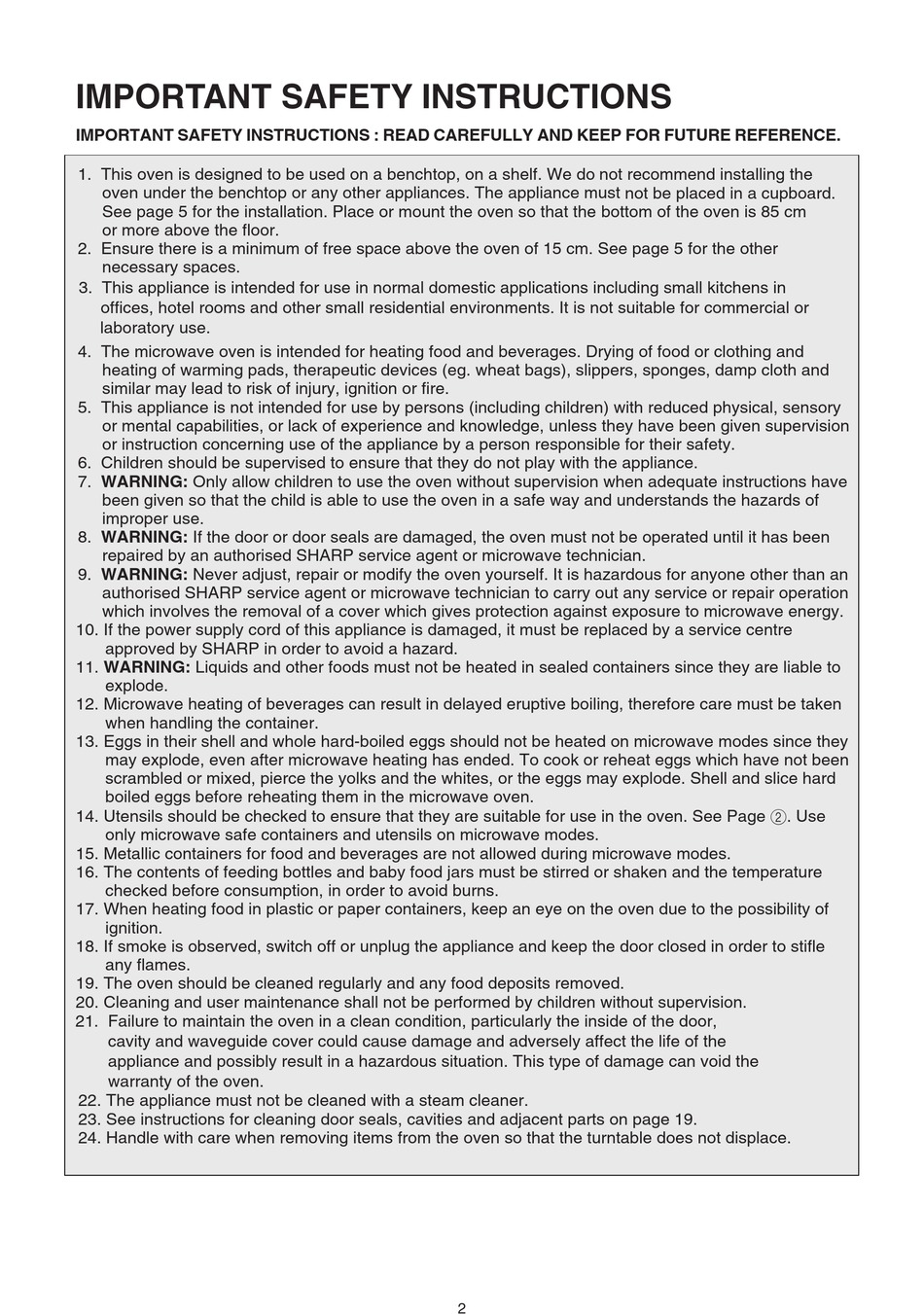 IMPORTANT SAFETY INSTRUCTIONS

IMPORTANT SAFETY INSTRUCTIONS : READ CAREFULLY AND KEEP FOR FUTURE REFERENCE.

1. This oven is designed to be used on a benchtop, on a shelf. We do not recommend installing the oven under the benchtop or any other appliances. The appliance must not be placed in a cupboard. See page 5 for the installation. Place or mount the oven so that the bottom of the oven is 85 cm or more above the floor.
2. Ensure there is a minimum of free space above the oven of 15 cm. See page 5 for the other necessary spaces.
3. This appliance is intended for use in normal domestic applications including small kitchens in offices, hotel rooms and other small residential environments. It is not suitable for commercial or laboratory use.
4. The microwave oven is intended for heating food and beverages. Drying of food or clothing and heating of warming pads, therapeutic devices (eg. wheat bags), slippers, sponges, damp cloth and similar may lead to risk of injury, ignition or fire.
5. This appliance is not intended for use by persons (including children) with reduced physical, sensory or mental capabilities, or lack of experience and knowledge, unless they have been given supervision or instruction concerning use of the appliance by a person responsible for their safety.
6. Children should be supervised to ensure that they do not play with the appliance.
7. WARNING: Only allow children to use the oven without supervision when adequate instructions have been given so that the child is able to use the oven in a safe way and understands the hazards of improper use.
8. WARNING: If the door or door seals are damaged, the oven must not be operated until it has been repaired by an authorised SHARP service agent or microwave technician.
9. WARNING: Never adjust, repair or modify the oven yourself. It is hazardous for anyone other than an authorised SHARP service agent or microwave technician to carry out any service or repair operation which involves the removal of a cover which gives protection against exposure to microwave energy.
10. If the power supply cord of this appliance is damaged, it must be replaced by a service centre approved by SHARP in order to avoid a hazard.
11. WARNING: Liquids and other foods must not be heated in sealed containers since they are liable to explode.
12. Microwave heating of beverages can result in delayed eruptive boiling, therefore care must be taken when handling the container.
13. Eggs in their shell and whole hard-boiled eggs should not be heated on microwave modes since they may explode, even after microwave heating has ended. To cook or reheat eggs which have not been scrambled or mixed, pierce the yolks and the whites, or the eggs may explode. Shell and slice hard boiled eggs before reheating them in the microwave oven.
14. Utensils should be checked to ensure that they are suitable for use in the oven. See Page ②. Use only microwave safe containers and utensils on microwave modes.
15. Metallic containers for food and beverages are not allowed during microwave modes.
16. The contents of feeding bottles and baby food jars must be stirred or shaken and the temperature checked before consumption, in order to avoid burns.
17. When heating food in plastic or paper containers, keep an eye on the oven due to the possibility of ignition.
18. If smoke is observed, switch off or unplug the appliance and keep the door closed in order to stifle any flames.
19. The oven should be cleaned regularly and any food deposits removed.
20. Cleaning and user maintenance shall not be performed by children without supervision.
21. Failure to maintain the oven in a clean condition, particularly the inside of the door, cavity and waveguide cover could cause damage and adversely affect the life of the appliance and possibly result in a hazardous situation. This type of damage can void the warranty of the oven.
22. The appliance must not be cleaned with a steam cleaner.
23. See instructions for cleaning door seals, cavities and adjacent parts on page 19.
24. Handle with care when removing items from the oven so that the turntable does not displace.

2